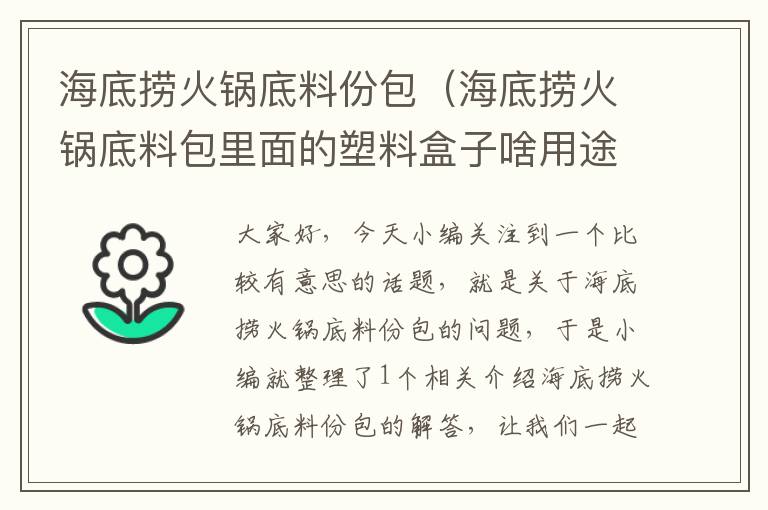 海底捞火锅底料份包（海底捞火锅底料包里面的塑料盒子啥用途

大家好，今天小编关注到一个比较有意思的话题，就是关于海底捞火锅底料份包的问题，于是小编就整理了1个相关介绍海底捞火锅底料份包的解答，让我们一起